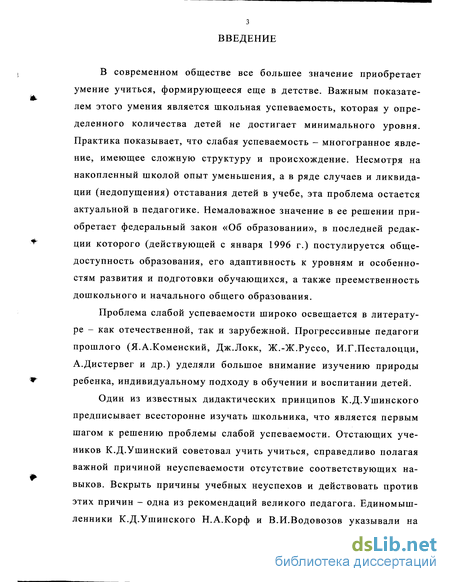 3

ВВЕДЕНИЕ

В современном обществе все большее значение приобретает умение учиться, формирующееся еще в детстве. Важным показателем этого умения является школьная успеваемость, которая у определенного количества детей не достигает минимального уровня. Практика показывает, что слабая успеваемость – многогранное явление, имеющее сложную структуру и происхождение. Несмотря на накопленный школой опыт уменьшения, а в ряде случаев и ликвидации (недопущения) отставания детей в учебе, эта проблема остается актуальной в педагогике. Немаловажное значение в ее решении приобретает федеральный закон «Об образовании», в последней редакции которого (действующей с января 1996 г.) постулируется общедоступность образования, его адаптивность к уровням и особенностям развития и подготовки обучающихся, а также преемственность дошкольного и начального общего образования.

Проблема слабой успеваемости широко освещается в литературе – как отечественной, так и зарубежной. Прогрессивные педагоги прошлого (Я.А.Коменский, Дж.Локк, Ж.-Ж.Руссо, И.Г.Песталоцци, А.Дистервег и др.) уделяли большое внимание изучению природы ребенка, индивидуальному подходу в обучении и воспитании детей.

Один из известных дидактических принципов К.Д.Ушинского предписывает всесторонне изучать школьника, что является первым шагом к решению проблемы слабой успеваемости. Отстающих учеников К.Д.Ушинский советовал учить учиться, справедливо полагая важной причиной неуспеваемости отсутствие соответствующих навыков. Вскрыть причины учебных неуспехов и действовать против этих причин – одна из рекомендаций великого педагога. Единомышленники К.Д.Ушинского Н.А.Корф и В.И.Водовозов указывали на

dsLib.net
библиотека диссертаций